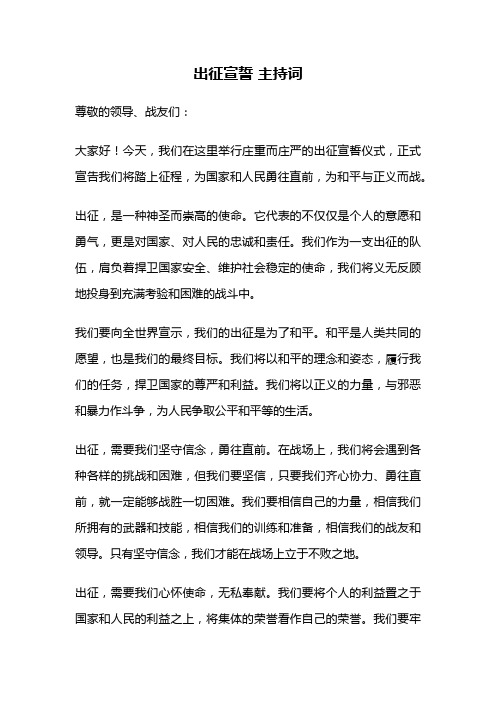 出征宣誓 主持词

尊敬的领导、战友们：

大家好！今天，我们在这里举行庄重而庄严的出征宣誓仪式，正式宣告我们将踏上征程，为国家和人民勇往直前，为和平与正义而战。

出征，是一种神圣而崇高的使命。它代表的不仅仅是个人的意愿和勇气，更是对国家、对人民的忠诚和责任。我们作为一支出征的队伍，肩负着捍卫国家安全、维护社会稳定的使命，我们将义无反顾地投身到充满考验和困难的战斗中。

我们要向全世界宣示，我们的出征是为了和平。和平是人类共同的愿望，也是我们的最终目标。我们将以和平的理念和姿态，履行我们的任务，捍卫国家的尊严和利益。我们将以正义的力量，与邪恶和暴力作斗争，为人民争取公平和平等的生活。

出征，需要我们坚守信念，勇往直前。在战场上，我们将会遇到各种各样的挑战和困难，但我们要坚信，只要我们齐心协力、勇往直前，就一定能够战胜一切困难。我们要相信自己的力量，相信我们所拥有的武器和技能，相信我们的训练和准备，相信我们的战友和领导。只有坚守信念，我们才能在战场上立于不败之地。

出征，需要我们心怀使命，无私奉献。我们要将个人的利益置之于国家和人民的利益之上，将集体的荣誉看作自己的荣誉。我们要牢